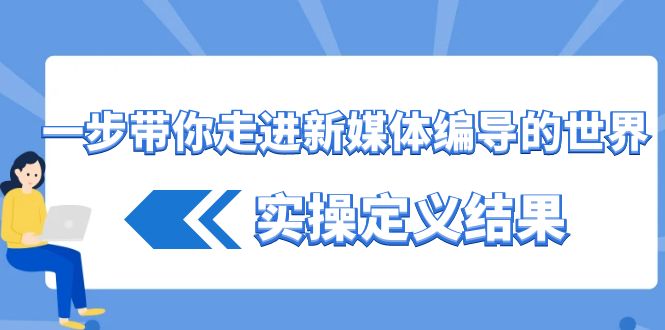 一步带你走进新媒体编导的世界

实操定义结果